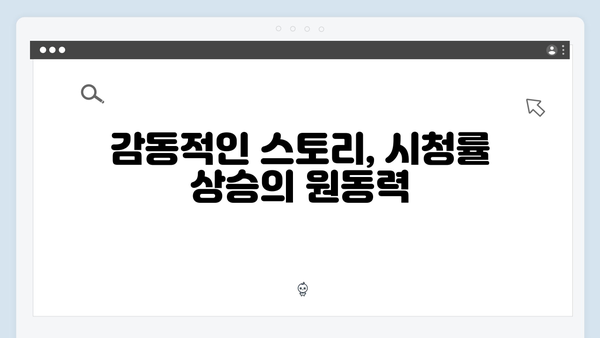 감동적인 스토리, 시청률 상승의 원동력